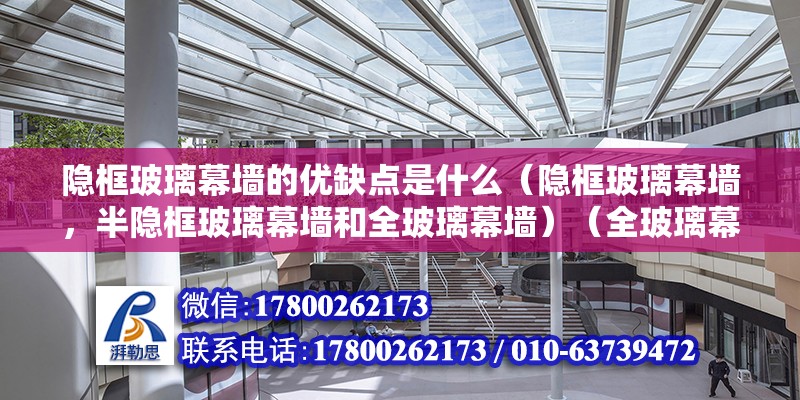 隐框玻璃幕墙的优缺点是什么（隐框玻璃幕墙，半隐框玻璃幕墙和全玻璃幕墙）（全玻璃幕

湃勒思

微信：17800262173

联系电话：17800262173 / 010-63739472